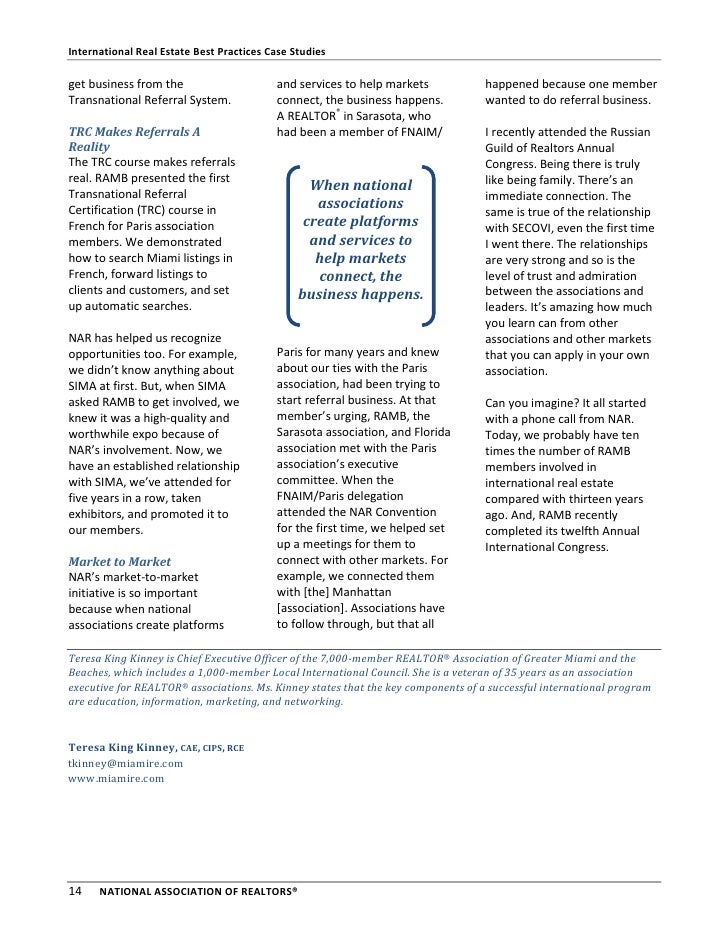 International Real Estate Best Practices Case Studies

get business from the Transnational Referral System.

TRC Makes Referrals A Reality
The TRC course makes referrals real. RAMB presented the first Transnational Referral Certification (TRC) course in French for Paris association members. We demonstrated how to search Miami listings in French, forward listings to clients and customers, and set up automatic searches.

NAR has helped us recognize opportunities too. For example, we didn't know anything about SIMA at first. But, when SIMA asked RAMB to get involved, we knew it was a high-quality and worthwhile expo because of NAR's involvement. Now, we have an established relationship with SIMA, we've attended for five years in a row, taken exhibitors, and promoted it to our members.

Market to Market
NAR's market-to-market initiative is so important because when national associations create platforms and services to help markets connect, the business happens. A REALTOR® in Sarasota, who had been a member of FNAIM/

When national associations create platforms and services to help markets connect, the business happens.

Paris for many years and knew about our ties with the Paris association, had been trying to start referral business. At that member's urging, RAMB, the Sarasota association, and Florida association met with the Paris association's executive committee. When the FNAIM/Paris delegation attended the NAR Convention for the first time, we helped set up a meetings for them to connect with other markets. For example, we connected them with [the] Manhattan [association]. Associations have to follow through, but that all happened because one member wanted to do referral business.

I recently attended the Russian Guild of Realtors Annual Congress. Being there is truly like being family. There's an immediate connection. The same is true of the relationship with SECOVI, even the first time I went there. The relationships are very strong and so is the level of trust and admiration between the associations and leaders. It's amazing how much you learn can from other associations and other markets that you can apply in your own association.

Can you imagine? It all started with a phone call from NAR. Today, we probably have ten times the number of RAMB members involved in international real estate compared with thirteen years ago. And, RAMB recently completed its twelfth Annual International Congress.

Teresa King Kinney is Chief Executive Officer of the 7,000-member REALTOR® Association of Greater Miami and the Beaches, which includes a 1,000-member Local International Council. She is a veteran of 35 years as an association executive for REALTOR® associations. Ms. Kinney states that the key components of a successful international program are education, information, marketing, and networking.

Teresa King Kinney, CAE, CIPS, RCE
tkinney@miamire.com
www.miamire.com

14 NATIONAL ASSOCIATION OF REALTORS®